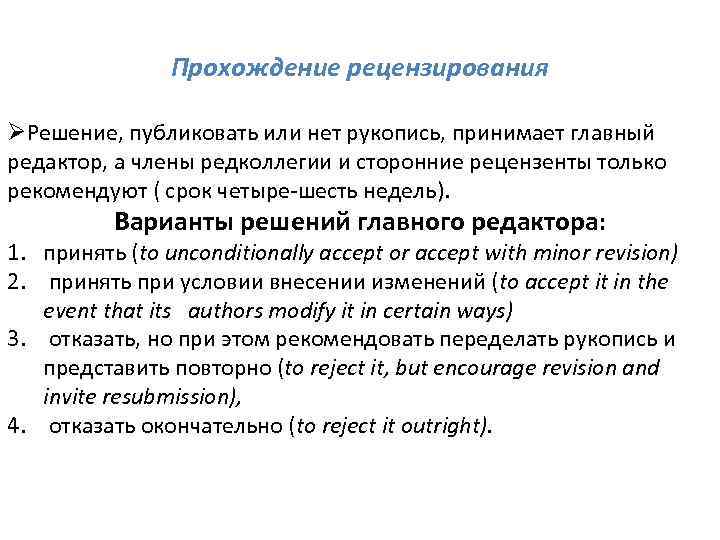 Прохождение рецензирования

➢Решение, публиковать или нет рукопись, принимает главный редактор, а члены редколлегии и сторонние рецензенты только рекомендуют ( срок четыре-шесть недель).

Варианты решений главного редактора:

1. принять (to unconditionally accept or accept with minor revision)
2. принять при условии внесении изменений (to accept it in the event that its authors modify it in certain ways)
3. отказать, но при этом рекомендовать переделать рукопись и представить повторно (to reject it, but encourage revision and invite resubmission),
4. отказать окончательно (to reject it outright).